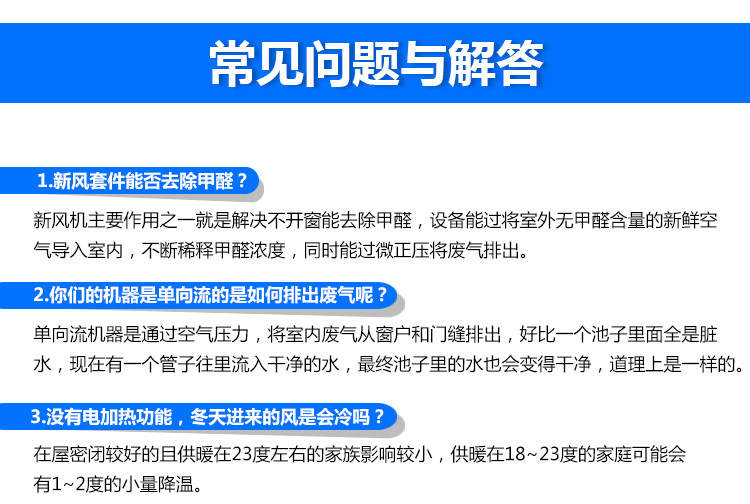 常见问题与解答

1.新风套件能否去除甲醛？

新风机主要作用之一就是解决不开窗能去除甲醛，设备能过将室外无甲醛含量的新鲜空气导入室内，不断稀释甲醛浓度，同时能过微正压将废气排出。

2.你们的机器是单向流的是如何排出废气呢？

单向流机器是通过空气压力，将室内废气从窗户和门缝排出，好比一个池子里面全是脏水，现在有一个管子往里流入干净的水，最终池子里的水也会变得干净，道理上是一样的。

3.没有电加热功能，冬天进来的风是会冷吗？

在屋密闭较好的且供暖在23度左右的家族影响较小，供暖在18~23度的家庭可能会有1~2度的小量降温。